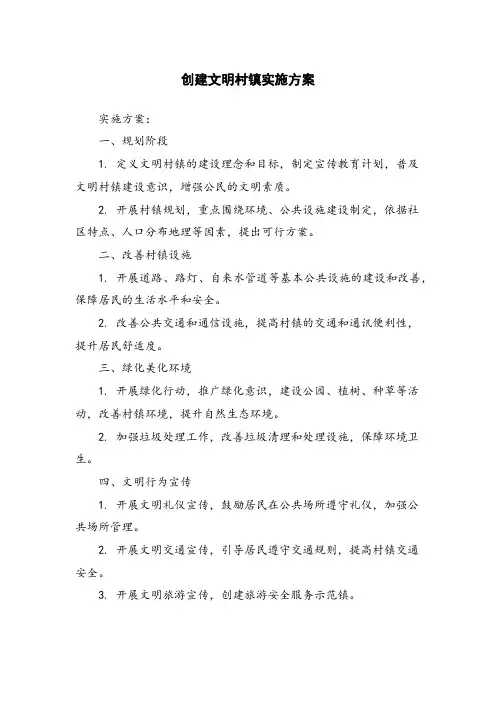 创建文明村镇实施方案

实施方案：

一、规划阶段

1. 定义文明村镇的建设理念和目标，制定宣传教育计划，普及文明村镇建设意识，增强公民的文明素质。

2. 开展村镇规划，重点围绕环境、公共设施建设制定，依据社区特点、人口分布地理等因素，提出可行方案。

二、改善村镇设施

1. 开展道路、路灯、自来水管道等基本公共设施的建设和改善，保障居民的生活水平和安全。

2. 改善公共交通和通信设施，提高村镇的交通和通讯便利性，提升居民舒适度。

三、绿化美化环境

1. 开展绿化行动，推广绿化意识，建设公园、植树、种草等活动，改善村镇环境，提升自然生态环境。

2. 加强垃圾处理工作，改善垃圾清理和处理设施，保障环境卫生。

四、文明行为宣传

1. 开展文明礼仪宣传，鼓励居民在公共场所遵守礼仪，加强公共场所管理。

2. 开展文明交通宣传，引导居民遵守交通规则，提高村镇交通安全。

3. 开展文明旅游宣传，创建旅游安全服务示范镇。